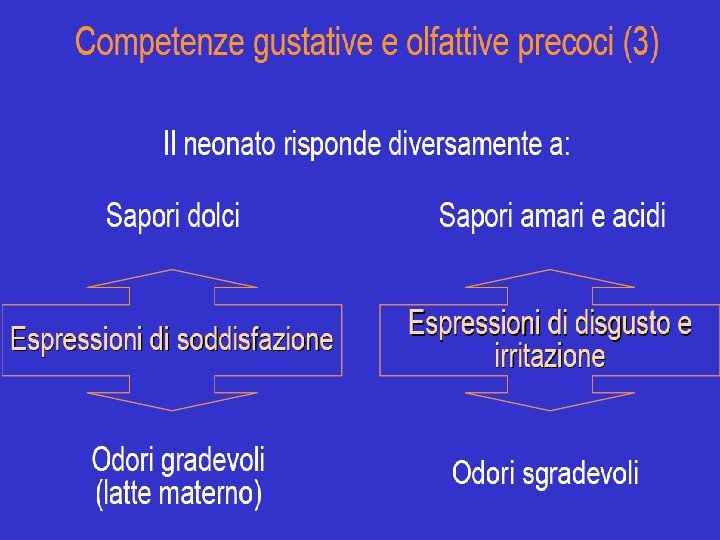 Competenze gustative e olfattive precoci (3)

Il neonato risponde diversamente a:

Sapori dolci

Espressioni di soddisfazione

Odori gradevoli (latte materno)

Sapori amari e acidi

Espressioni di disgusto e irritazione

Odori sgradevoli